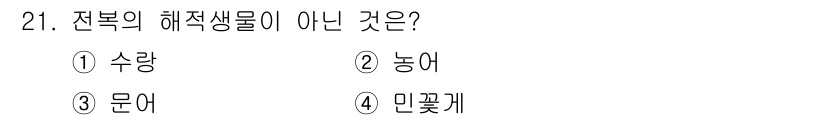 21. 전복의 해적생물이 아닌 것은?

① 수랑
② 농어
③ 문어
④ 민꽃게